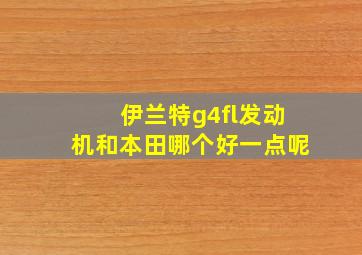 伊兰特g4fl发动机和本田哪个好一点呢